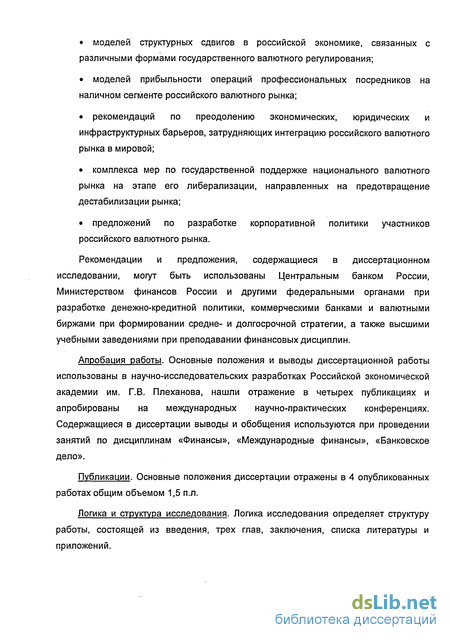 • моделей структурных сдвигов в российской экономике, связанных с различными формами государственного валютного регулирования;

• моделей прибыльности операций профессиональных посредников на наличном сегменте российского валютного рынка;

• рекомендаций по преодолению экономических, юридических и инфраструктурных барьеров, затрудняющих интеграцию российского валютного рынка в мировой;

• комплекса мер по государственной поддержке национального валютного рынка на этапе его либерализации, направленных на предотвращение дестабилизации рынка;

• предложений по разработке корпоративной политики участников российского валютного рынка.

Рекомендации и предложения, содержащиеся в диссертационном исследовании, могут быть использованы Центральным банком России, Министерством финансов России и другими федеральными органами при разработке денежно-кредитной политики, коммерческими банками и валютными биржами при формировании средне- и долгосрочной стратегии, а также высшими учебными заведениями при преподавании финансовых дисциплин.

Апробация работы. Основные положения и выводы диссертационной работы использованы в научно-исследовательских разработках Российской экономической академии им. Г.В. Плеханова, нашли отражение в четырех публикациях и апробированы на международных научно-практических конференциях. Содержащиеся в диссертации выводы и обобщения используются при проведении занятий по дисциплинам «Финансы», «Международные финансы», «Банковское дело».

Публикации. Основные положения диссертации отражены в 4 опубликованных работах общим объемом 1,5 п.л.

Логика и структура исследования. Логика исследования определяет структуру работы, состоящей из введения, трех глав, заключения, списка литературы и приложений.

dsLib.net
библиотека диссертаций